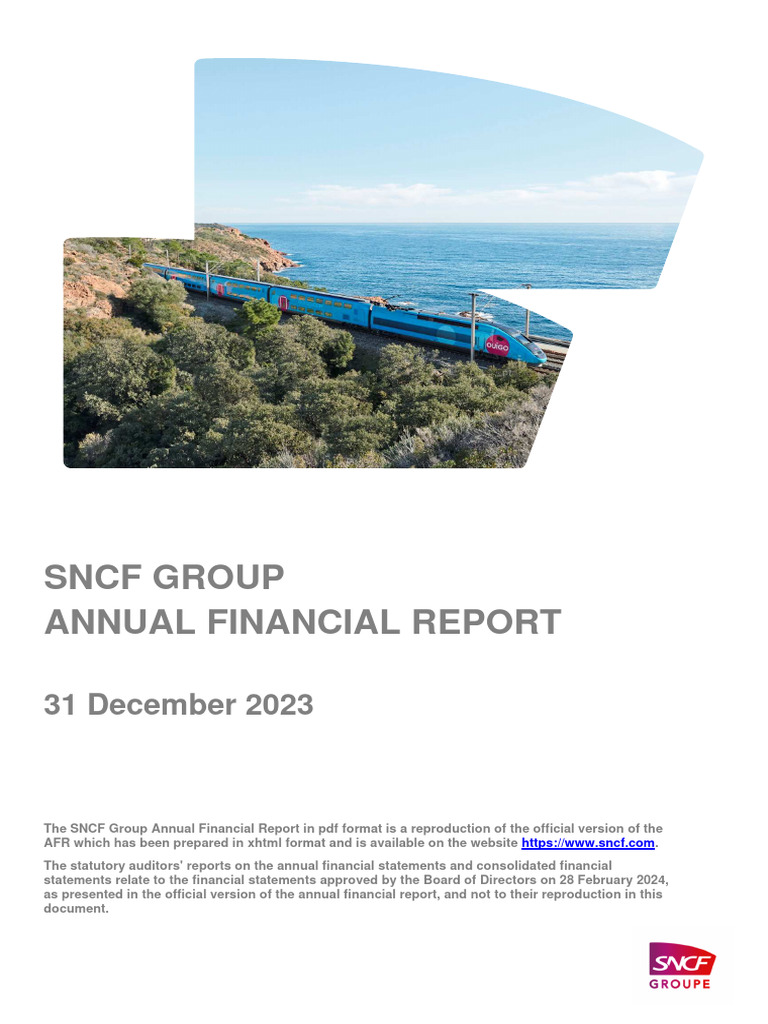 OUIGO

SNCF GROUP
ANNUAL FINANCIAL REPORT

31 December 2023

The SNCF Group Annual Financial Report in pdf format is a reproduction of the official version of the AFR which has been prepared in xhtml format and is available on the website https://www.sncf.com.

The statutory auditors' reports on the annual financial statements and consolidated financial statements relate to the financial statements approved by the Board of Directors on 28 February 2024, as presented in the official version of the annual financial report, and not to their reproduction in this document.

SNCF
GROUPE